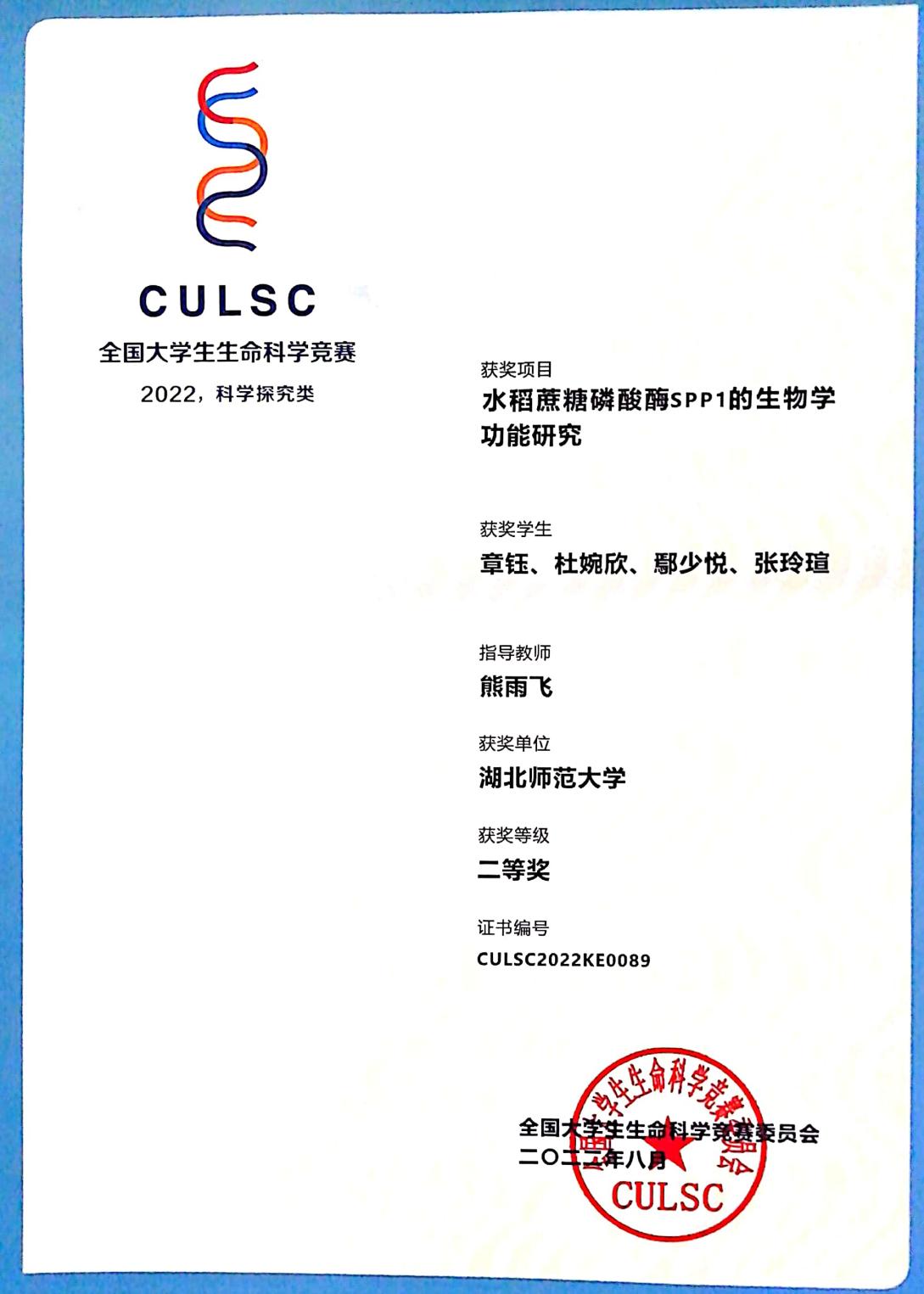 CULSC
全国大学生生命科学竞赛
2022，科学探究类

获奖项目
水稻蔗糖磷酸酶SPP1的生物学功能研究

获奖学生
章钰、杜婉欣、鄢少悦、张玲瑄

指导教师
熊雨飞

获奖单位
湖北师范大学

获奖等级
二等奖

证书编号
CULSC2022KE0089

全国大学生生命科学竞赛委员会
二〇二二年八月

全国大学生生命科学竞赛委员会
CULSC